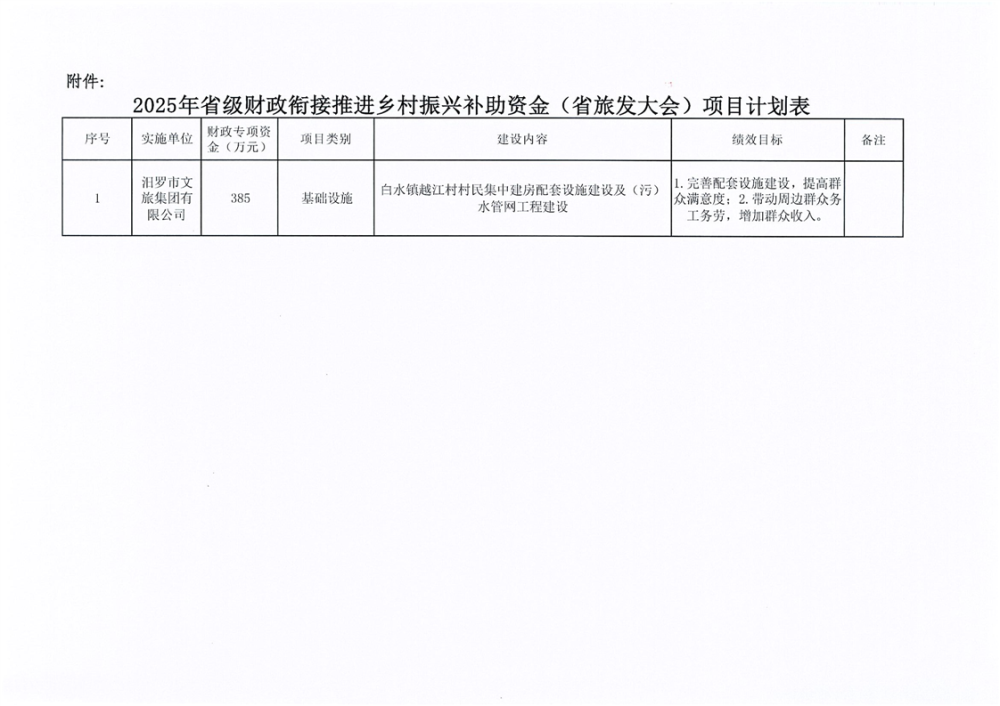 附件：

2025年省级财政衔接推进乡村振兴补助资金（省旅发大会）项目计划表

| 序号 | 实施单位 | 财政专项资金（万元） | 项目类别 | 建设内容 | 绩效目标 | 备注 |
|---|---|---|---|---|---|---|
| 1 | 汨罗市文旅集团有限公司 | 385 | 基础设施 | 白水镇越江村村民集中建房配套设施建设及（污）水管网工程建设 | 1.完善配套设施建设，提高群众满意度；2.带动周边群众务工务劳，增加群众收入。 |  |